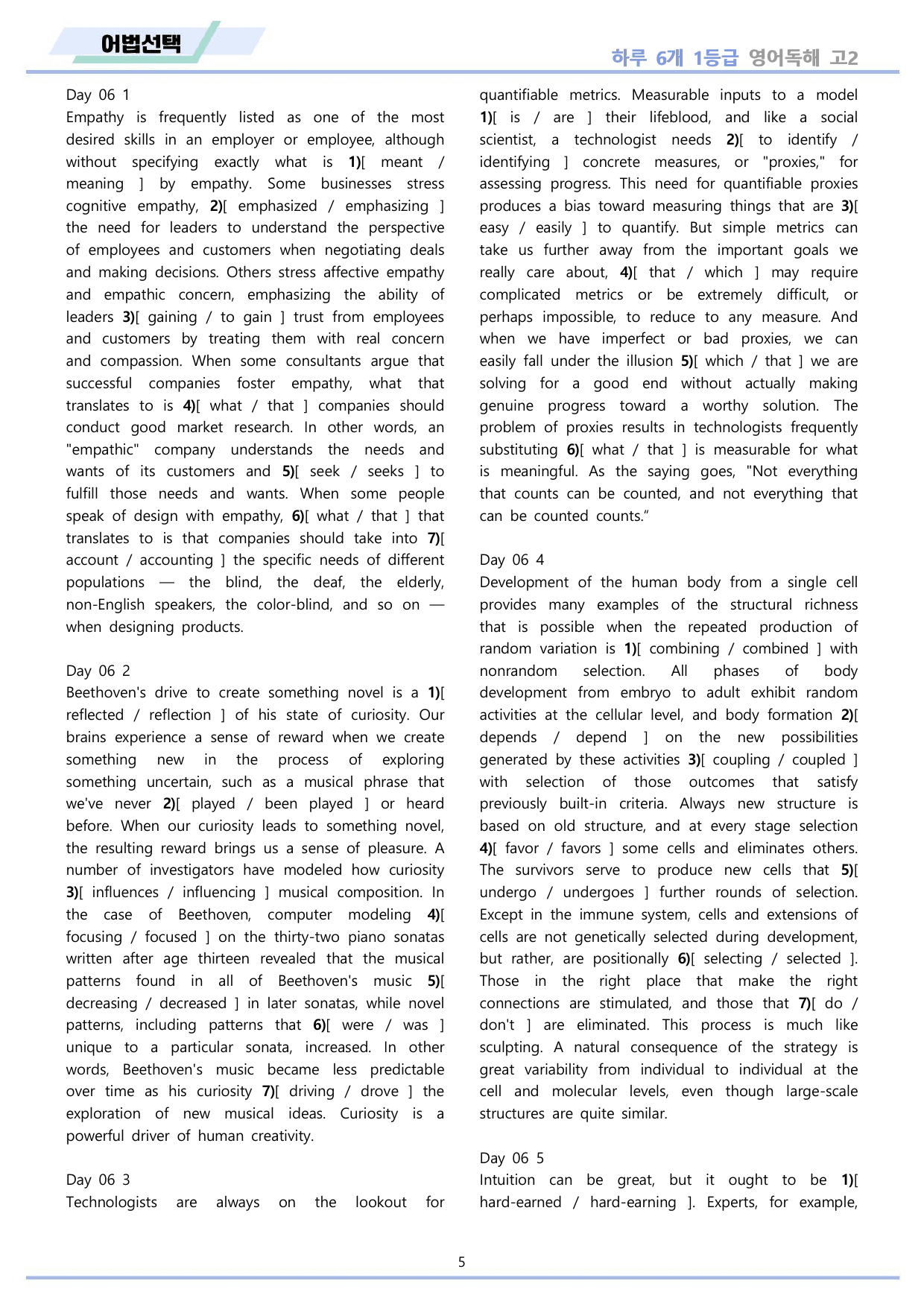 어법선택

하루 6개 1등급 영어독해 고2

Day 06 1

Empathy is frequently listed as one of the most desired skills in an employer or employee, although without specifying exactly what is 1)[ meant / meaning ] by empathy. Some businesses stress cognitive empathy, 2)[ emphasized / emphasizing ] the need for leaders to understand the perspective of employees and customers when negotiating deals and making decisions. Others stress affective empathy and empathic concern, emphasizing the ability of leaders 3)[ gaining / to gain ] trust from employees and customers by treating them with real concern and compassion. When some consultants argue that successful companies foster empathy, what that translates to is 4)[ what / that ] companies should conduct good market research. In other words, an "empathic" company understands the needs and wants of its customers and 5)[ seek / seeks ] to fulfill those needs and wants. When some people speak of design with empathy, 6)[ what / that ] that translates to is that companies should take into 7)[ account / accounting ] the specific needs of different populations — the blind, the deaf, the elderly, non-English speakers, the color-blind, and so on — when designing products.

Day 06 2

Beethoven's drive to create something novel is a 1)[ reflected / reflection ] of his state of curiosity. Our brains experience a sense of reward when we create something new in the process of exploring something uncertain, such as a musical phrase that we've never 2)[ played / been played ] or heard before. When our curiosity leads to something novel, the resulting reward brings us a sense of pleasure. A number of investigators have modeled how curiosity 3)[ influences / influencing ] musical composition. In the case of Beethoven, computer modeling 4)[ focusing / focused ] on the thirty-two piano sonatas written after age thirteen revealed that the musical patterns found in all of Beethoven's music 5)[ decreasing / decreased ] in later sonatas, while novel patterns, including patterns that 6)[ were / was ] unique to a particular sonata, increased. In other words, Beethoven's music became less predictable over time as his curiosity 7)[ driving / drove ] the exploration of new musical ideas. Curiosity is a powerful driver of human creativity.

Day 06 3

Technologists are always on the lookout for quantifiable metrics. Measurable inputs to a model 1)[ is / are ] their lifeblood, and like a social scientist, a technologist needs 2)[ to identify / identifying ] concrete measures, or "proxies," for assessing progress. This need for quantifiable proxies produces a bias toward measuring things that are 3)[ easy / easily ] to quantify. But simple metrics can take us further away from the important goals we really care about, 4)[ that / which ] may require complicated metrics or be extremely difficult, or perhaps impossible, to reduce to any measure. And when we have imperfect or bad proxies, we can easily fall under the illusion 5)[ which / that ] we are solving for a good end without actually making genuine progress toward a worthy solution. The problem of proxies results in technologists frequently substituting 6)[ what / that ] is measurable for what is meaningful. As the saying goes, "Not everything that counts can be counted, and not everything that can be counted counts."

Day 06 4

Development of the human body from a single cell provides many examples of the structural richness that is possible when the repeated production of random variation is 1)[ combining / combined ] with nonrandom selection. All phases of body development from embryo to adult exhibit random activities at the cellular level, and body formation 2)[ depends / depend ] on the new possibilities generated by these activities 3)[ coupling / coupled ] with selection of those outcomes that satisfy previously built-in criteria. Always new structure is based on old structure, and at every stage selection 4)[ favor / favors ] some cells and eliminates others. The survivors serve to produce new cells that 5)[ undergo / undergoes ] further rounds of selection. Except in the immune system, cells and extensions of cells are not genetically selected during development, but rather, are positionally 6)[ selecting / selected ]. Those in the right place that make the right connections are stimulated, and those that 7)[ do / don't ] are eliminated. This process is much like sculpting. A natural consequence of the strategy is great variability from individual to individual at the cell and molecular levels, even though large-scale structures are quite similar.

Day 06 5

Intuition can be great, but it ought to be 1)[ hard-earned / hard-earning ]. Experts, for example,

5